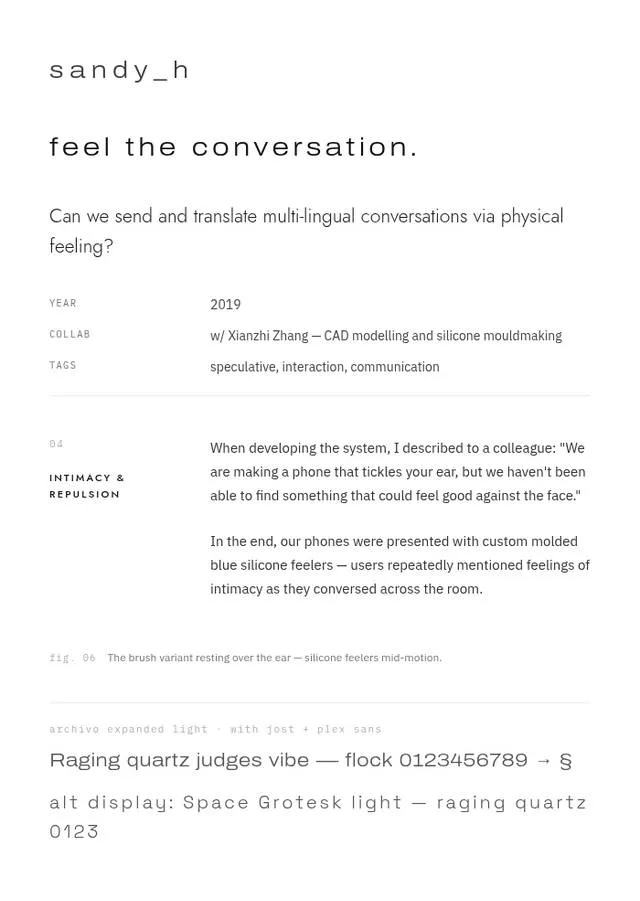 sandy_h

feel the conversation.

Can we send and translate multi-lingual conversations via physical feeling?

YEAR
2019

COLLAB
w/ Xianzhi Zhang — CAD modelling and silicone mouldmaking

TAGS
speculative, interaction, communication

04
INTIMACY & REPULSION

When developing the system, I described to a colleague: "We are making a phone that tickles your ear, but we haven't been able to find something that could feel good against the face."

In the end, our phones were presented with custom molded blue silicone feelers — users repeatedly mentioned feelings of intimacy as they conversed across the room.

fig. 06 The brush variant resting over the ear — silicone feelers mid-motion.

archivo expanded light · with jost + plex sans

Raging quartz judges vibe — flock 0123456789 → §

alt display: Space Grotesk light — raging quartz 0123